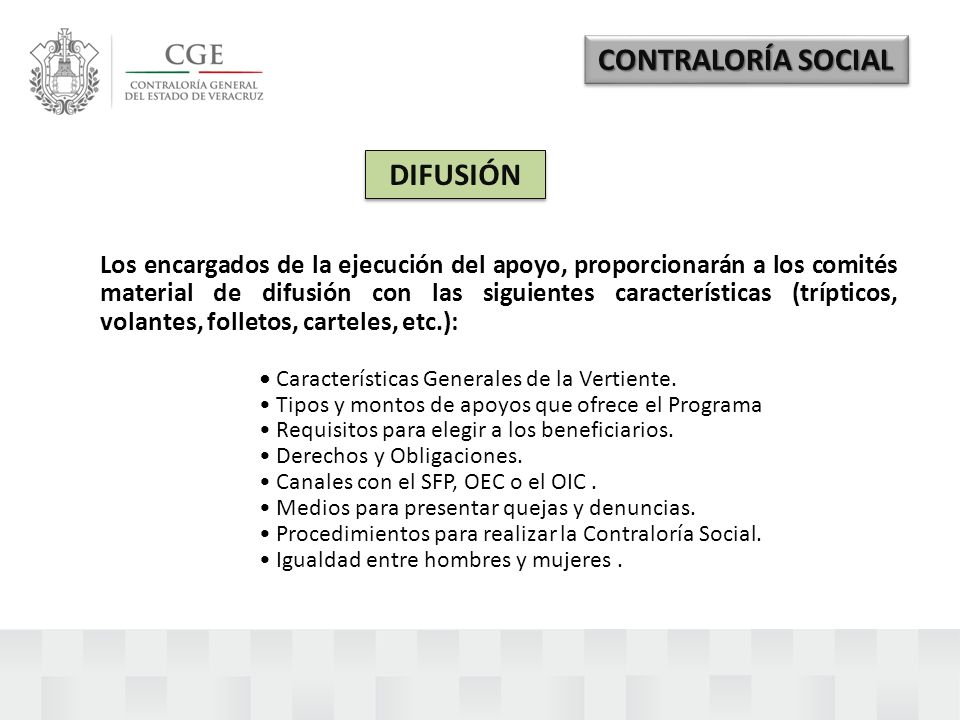 CGE
CONTRALORÍA GENERAL
DEL ESTADO DE VERACRUZ

CONTRALORÍA SOCIAL

DIFUSIÓN

Los encargados de la ejecución del apoyo, proporcionarán a los comités material de difusión con las siguientes características (trípticos, volantes, folletos, carteles, etc.):

• Características Generales de la Vertiente.
• Tipos y montos de apoyos que ofrece el Programa
• Requisitos para elegir a los beneficiarios.
• Derechos y Obligaciones.
• Canales con el SFP, OEC o el OIC .
• Medios para presentar quejas y denuncias.
• Procedimientos para realizar la Contraloría Social.
• Igualdad entre hombres y mujeres .